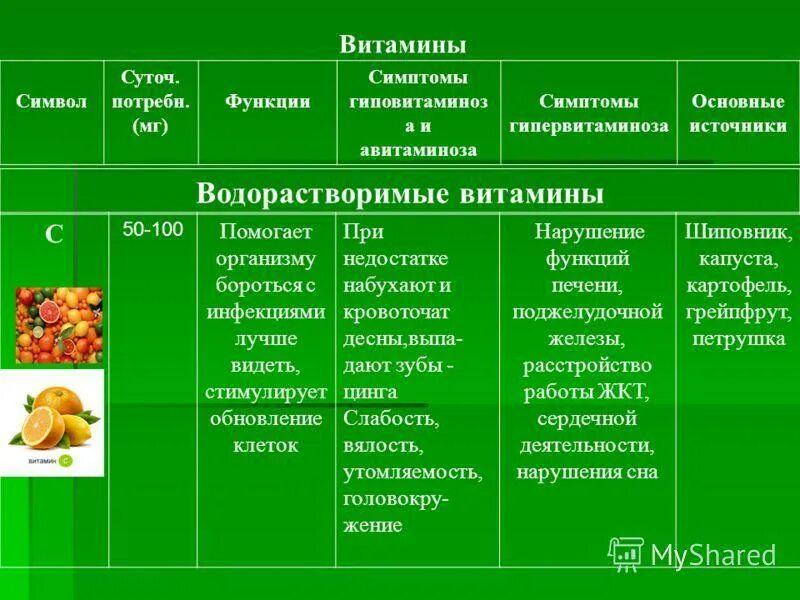 Витамины

| Символ | Суточ. потребн. (мг) | Функции | Симптомы гиповитаминоза и авитаминоза | Симптомы гипервитаминоза | Основные источники |
|---|---|---|---|---|---|
| Водорастворимые витамины | | | | | |
| С витамин С | 50-100 | Помогает организму бороться с инфекциями лучше видеть, стимулирует обновление клеток | При недостатке набухают и кровоточат десны,выпадают зубы - цинга Слабость, вялость, утомляемость, головокружение | Нарушение функций печени, поджелудочной железы, расстройство работы ЖКТ, сердечной деятельности, нарушения сна | Шиповник, капуста, картофель, грейпфрут, петрушка |

MyShared